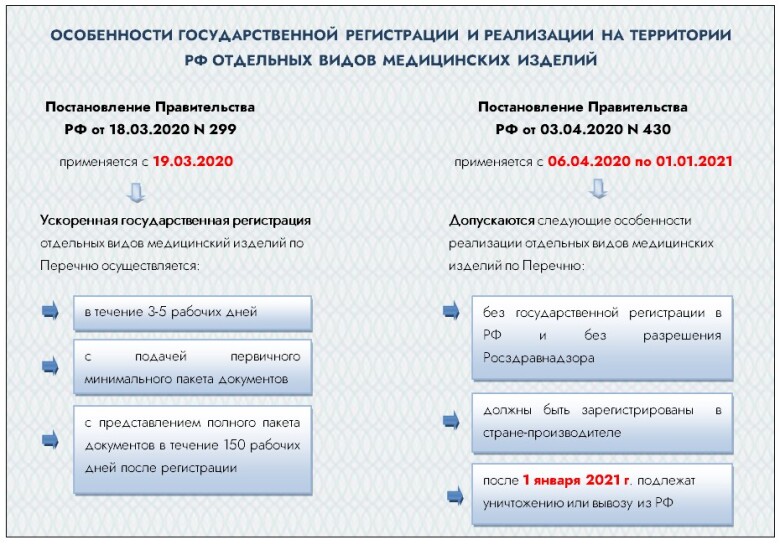 ОСОБЕННОСТИ ГОСУДАРСТВЕННОЙ РЕГИСТРАЦИИ И РЕАЛИЗАЦИИ НА ТЕРРИТОРИИ РФ ОТДЕЛЬНЫХ ВИДОВ МЕДИЦИНСКИХ ИЗДЕЛИЙ

Постановление Правительства РФ от 18.03.2020 N 299

применяется с 19.03.2020

Ускоренная государственная регистрация отдельных видов медицинский изделий по Перечню осуществляется:

в течение 3-5 рабочих дней

с подачей первичного минимального пакета документов

с представлением полного пакета документов в течение 150 рабочих дней после регистрации

Постановление Правительства РФ от 03.04.2020 N 430

применяется с 06.04.2020 по 01.01.2021

Допускаются следующие особенности реализации отдельных видов медицинских изделий по Перечню:

без государственной регистрации в РФ и без разрешения Росздравнадзора

должны быть зарегистрированы в стране-производителе

после 1 января 2021 г. подлежат уничтожению или вывозу из РФ